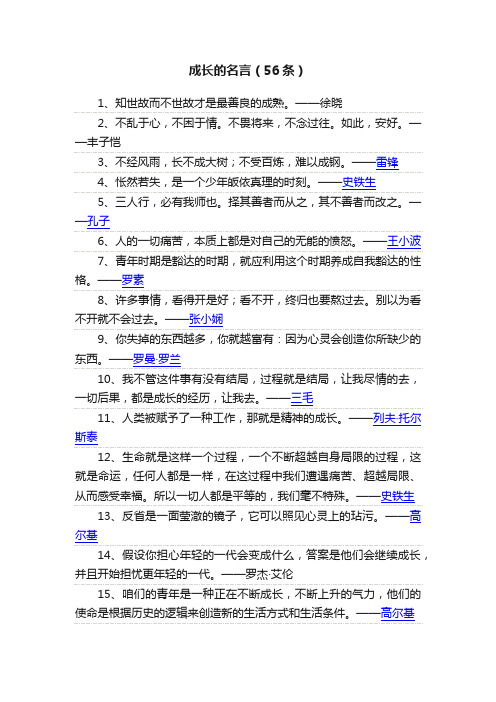 成长的名言（56条）

1、知世故而不世故才是最善良的成熟。——徐晓

2、不乱于心，不困于情。不畏将来，不念过往。如此，安好。——丰子恺

3、不经风雨，长不成大树；不受百炼，难以成钢。——雷锋

4、怅然若失，是一个少年皈依真理的时刻。——史铁生

5、三人行，必有我师也。择其善者而从之，其不善者而改之。——孔子

6、人的一切痛苦，本质上都是对自己的无能的愤怒。——王小波

7、青年时期是豁达的时期，就应利用这个时期养成自我豁达的性格。——罗素

8、许多事情，看得开是好；看不开，终归也要熬过去。别以为看不开就不会过去。——张小娴

9、你失掉的东西越多，你就越富有：因为心灵会创造你所缺少的东西。——罗曼·罗兰

10、我不管这件事有没有结局，过程就是结局，让我尽情的去，一切后果，都是成长的经历，让我去。——三毛

11、人类被赋予了一种工作，那就是精神的成长。——列夫·托尔斯泰

12、生命就是这样一个过程，一个不断超越自身局限的过程，这就是命运，任何人都是一样，在这过程中我们遭遇痛苦、超越局限、从而感受幸福。所以一切人都是平等的，我们毫不特殊。——史铁生

13、反省是一面莹澈的镜子，它可以照见心灵上的玷污。——高尔基

14、假设你担心年轻的一代会变成什么，答案是他们会继续成长，并且开始担忧更年轻的一代。——罗杰·艾伦

15、咱们的青年是一种正在不断成长，不断上升的气力，他们的使命是根据历史的逻辑来创造新的生活方式和生活条件。——高尔基